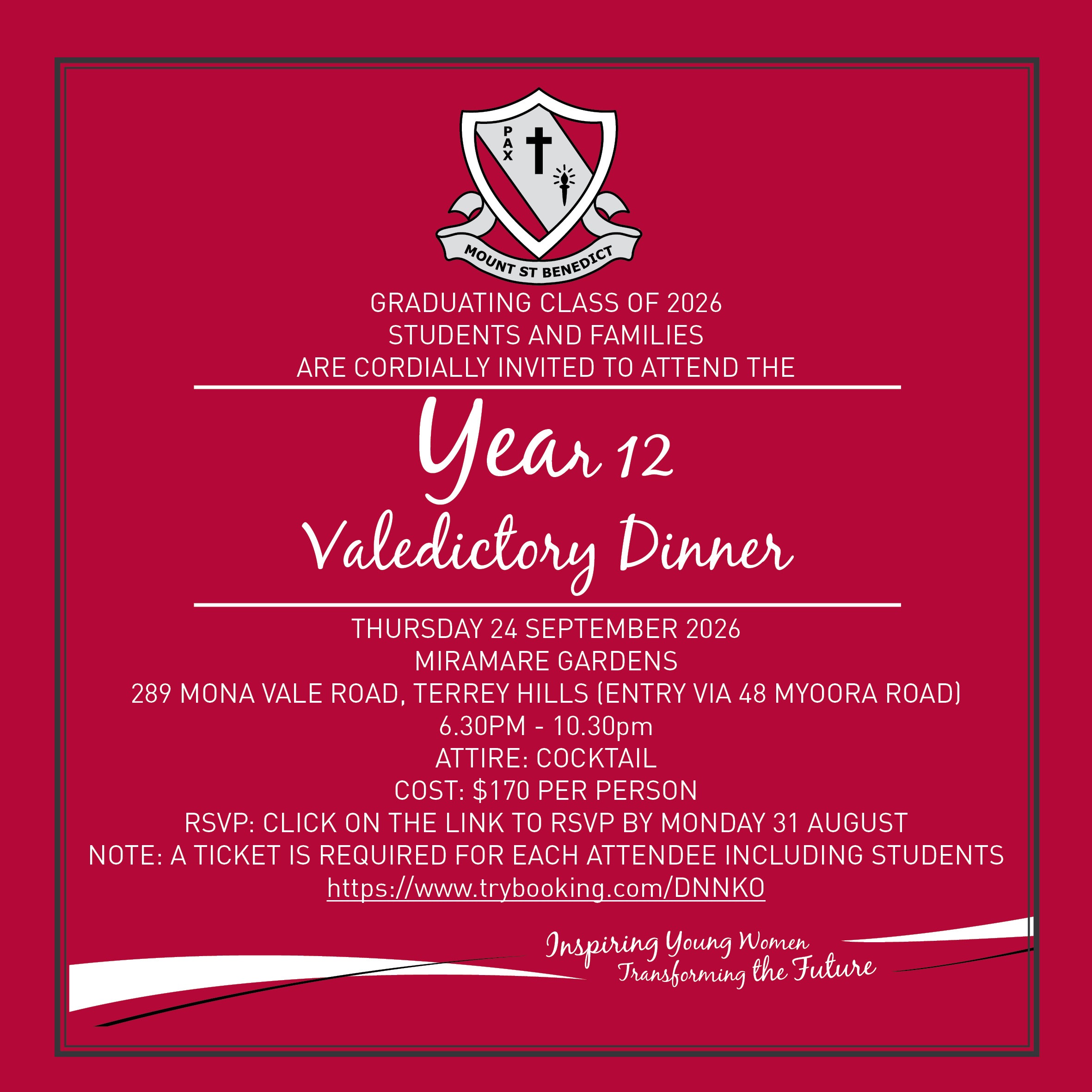 PAX

MOUNT ST BENEDICT

GRADUATING CLASS OF 2026
STUDENTS AND FAMILIES
ARE CORDIALLY INVITED TO ATTEND THE

Year 12
Valedictory Dinner

THURSDAY 24 SEPTEMBER 2026
MIRAMARE GARDENS
289 MONA VALE ROAD, TERREY HILLS (ENTRY VIA 48 MYOORA ROAD)
6.30PM - 10.30pm
ATTIRE: COCKTAIL
COST: $170 PER PERSON
RSVP: CLICK ON THE LINK TO RSVP BY MONDAY 31 AUGUST
NOTE: A TICKET IS REQUIRED FOR EACH ATTENDEE INCLUDING STUDENTS
https://www.trybooking.com/DNNKO

Inspiring Young Women
Transforming the Future